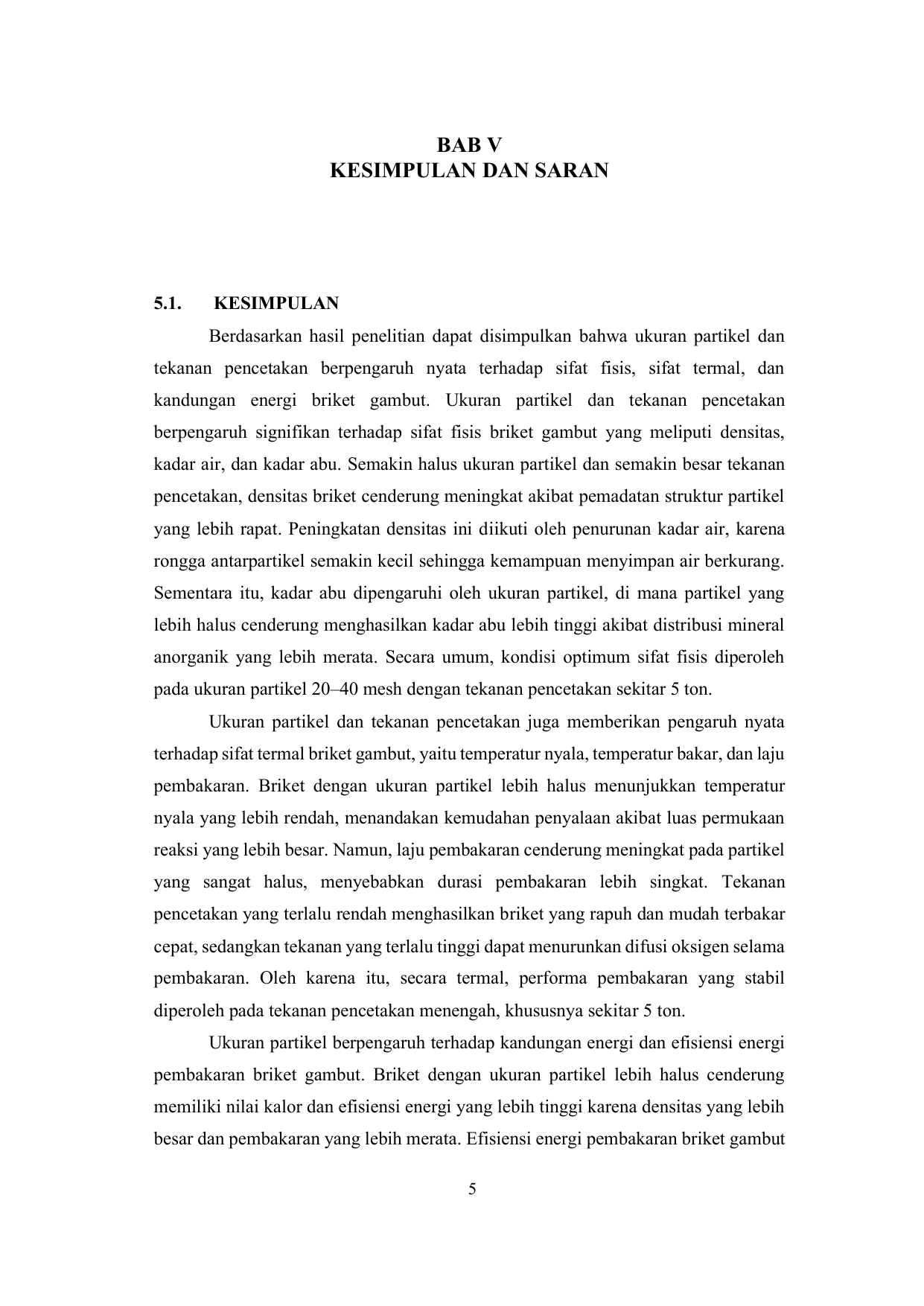 BAB V
KESIMPULAN DAN SARAN

5.1. KESIMPULAN

Berdasarkan hasil penelitian dapat disimpulkan bahwa ukuran partikel dan tekanan pencetakan berpengaruh nyata terhadap sifat fisis, sifat termal, dan kandungan energi briket gambut. Ukuran partikel dan tekanan pencetakan berpengaruh signifikan terhadap sifat fisis briket gambut yang meliputi densitas, kadar air, dan kadar abu. Semakin halus ukuran partikel dan semakin besar tekanan pencetakan, densitas briket cenderung meningkat akibat pemadatan struktur partikel yang lebih rapat. Peningkatan densitas ini diikuti oleh penurunan kadar air, karena rongga antarpartikel semakin kecil sehingga kemampuan menyimpan air berkurang. Sementara itu, kadar abu dipengaruhi oleh ukuran partikel, di mana partikel yang lebih halus cenderung menghasilkan kadar abu lebih tinggi akibat distribusi mineral anorganik yang lebih merata. Secara umum, kondisi optimum sifat fisis diperoleh pada ukuran partikel 20–40 mesh dengan tekanan pencetakan sekitar 5 ton.

Ukuran partikel dan tekanan pencetakan juga memberikan pengaruh nyata terhadap sifat termal briket gambut, yaitu temperatur nyala, temperatur bakar, dan laju pembakaran. Briket dengan ukuran partikel lebih halus menunjukkan temperatur nyala yang lebih rendah, menandakan kemudahan penyalaan akibat luas permukaan reaksi yang lebih besar. Namun, laju pembakaran cenderung meningkat pada partikel yang sangat halus, menyebabkan durasi pembakaran lebih singkat. Tekanan pencetakan yang terlalu rendah menghasilkan briket yang rapuh dan mudah terbakar cepat, sedangkan tekanan yang terlalu tinggi dapat menurunkan difusi oksigen selama pembakaran. Oleh karena itu, secara termal, performa pembakaran yang stabil diperoleh pada tekanan pencetakan menengah, khususnya sekitar 5 ton.

Ukuran partikel berpengaruh terhadap kandungan energi dan efisiensi energi pembakaran briket gambut. Briket dengan ukuran partikel lebih halus cenderung memiliki nilai kalor dan efisiensi energi yang lebih tinggi karena densitas yang lebih besar dan pembakaran yang lebih merata. Efisiensi energi pembakaran briket gambut

5